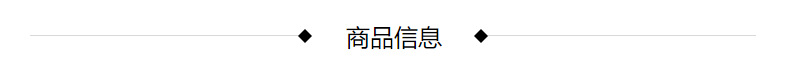 ◆ 商品信息 ◆